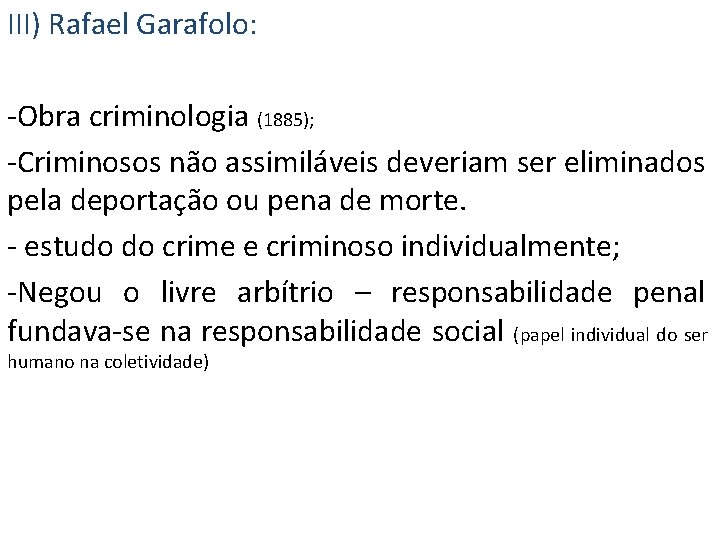 III) Rafael Garafolo:

-Obra criminologia (1885);

-Criminosos não assimiláveis deveriam ser eliminados pela deportação ou pena de morte.

- estudo do crime e criminoso individualmente;

-Negou o livre arbítrio – responsabilidade penal fundava-se na responsabilidade social (papel individual do ser humano na coletividade)